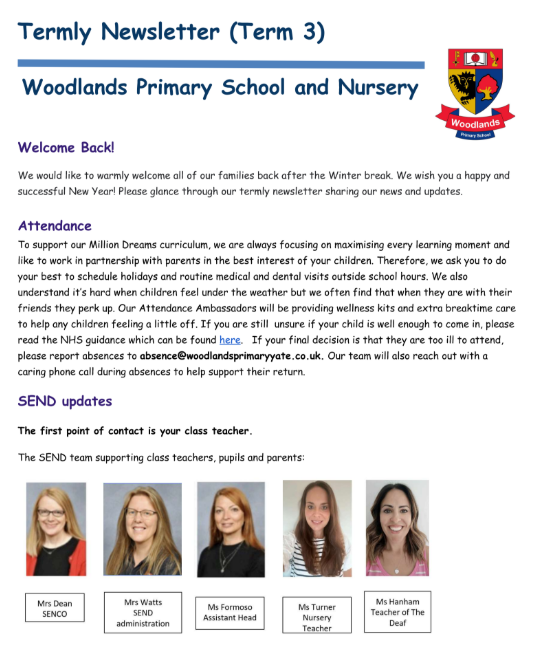 Termly Newsletter (Term 3)

Woodlands Primary School and Nursery

Woodlands
Primary School

Welcome Back!

We would like to warmly welcome all of our families back after the Winter break. We wish you a happy and successful New Year! Please glance through our termly newsletter sharing our news and updates.

Attendance

To support our Million Dreams curriculum, we are always focusing on maximising every learning moment and like to work in partnership with parents in the best interest of your children. Therefore, we ask you to do your best to schedule holidays and routine medical and dental visits outside school hours. We also understand it's hard when children feel under the weather but we often find that when they are with their friends they perk up. Our Attendance Ambassadors will be providing wellness kits and extra breaktime care to help any children feeling a little off. If you are still unsure if your child is well enough to come in, please read the NHS guidance which can be found here. If your final decision is that they are too ill to attend, please report absences to absence@woodlandsprimaryyate.co.uk. Our team will also reach out with a caring phone call during absences to help support their return.

SEND updates

The first point of contact is your class teacher.

The SEND team supporting class teachers, pupils and parents:

Mrs Dean
SENCO

Mrs Watts
SEND
administration

Ms Formoso
Assistant Head

Ms Turner
Nursery
Teacher

Ms Hanham
Teacher of The
Deaf